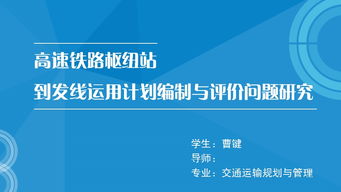 高速铁路枢纽站
到发线运用计划编制与评价问题研究

学生：曹键
导师：
专业：交通运输规划与管理